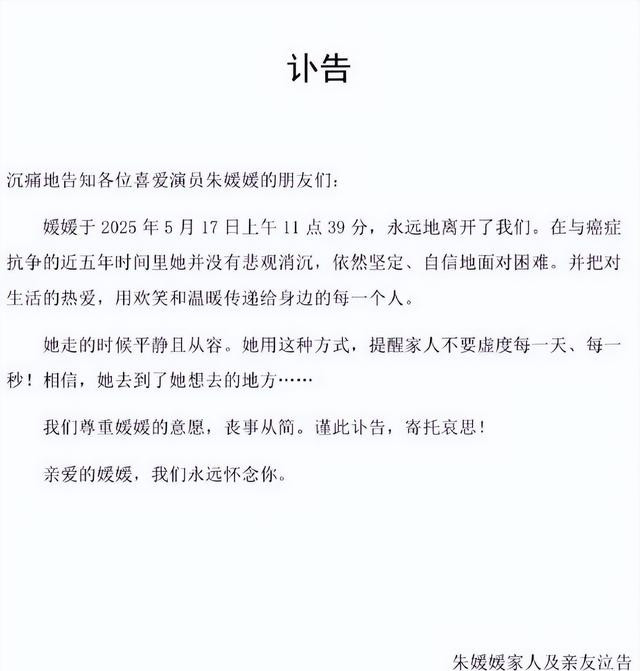 讣告

沉痛地告知各位喜爱演员朱媛媛的朋友们：

媛媛于 2025 年 5 月 17 日上午 11 点 39 分，永远地离开了我们。在与癌症抗争的近五年时间里她并没有悲观消沉，依然坚定、自信地面对困难。并把对生活的热爱，用欢笑和温暖传递给身边的每一个人。

她走的时候平静且从容。她用这种方式，提醒家人不要虚度每一天、每一秒！相信，她去到了她想去的地方……

我们尊重媛媛的意愿，丧事从简。谨此讣告，寄托哀思！

亲爱的媛媛，我们永远怀念你。

朱媛媛家人及亲友泣告